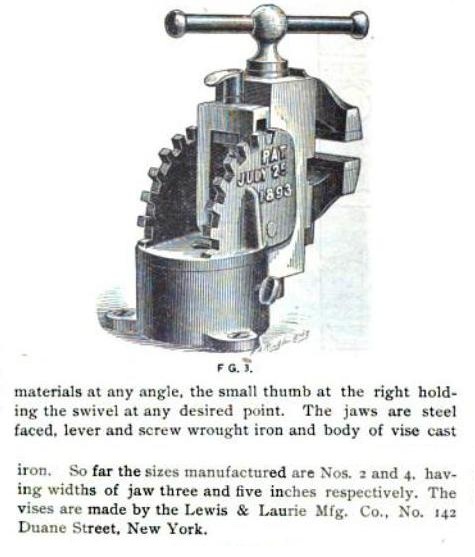 PAT JULY 25 1893

F G. 3.

materials at any angle, the small thumb at the right holding the swivel at any desired point. The jaws are steel faced, lever and screw wrought iron and body of vise cast

iron. So far the sizes manufactured are Nos. 2 and 4. having widths of jaw three and five inches respectively. The vises are made by the Lewis & Laurie Mfg. Co., No. 142 Duane Street, New York.